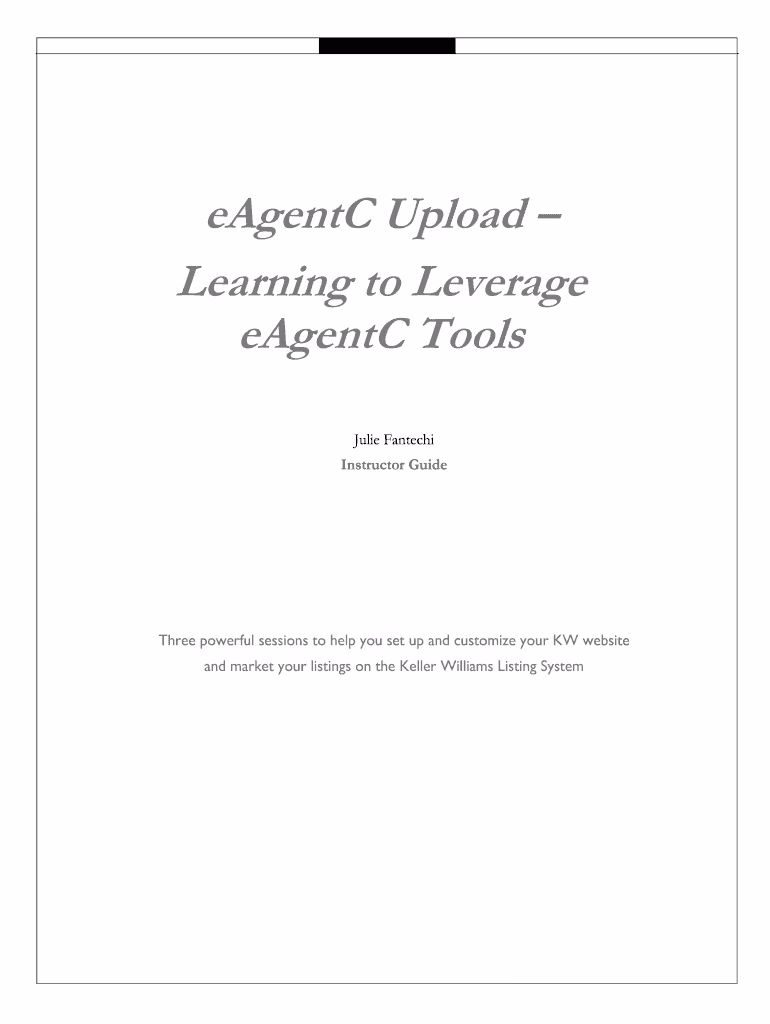 eAgentC Upload –
Learning to Leverage
eAgentC Tools

Julie Fantechi
Instructor Guide

Three powerful sessions to help you set up and customize your KW website and market your listings on the Keller Williams Listing System